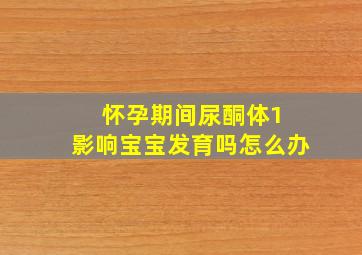 怀孕期间尿酮体1
影响宝宝发育吗怎么办